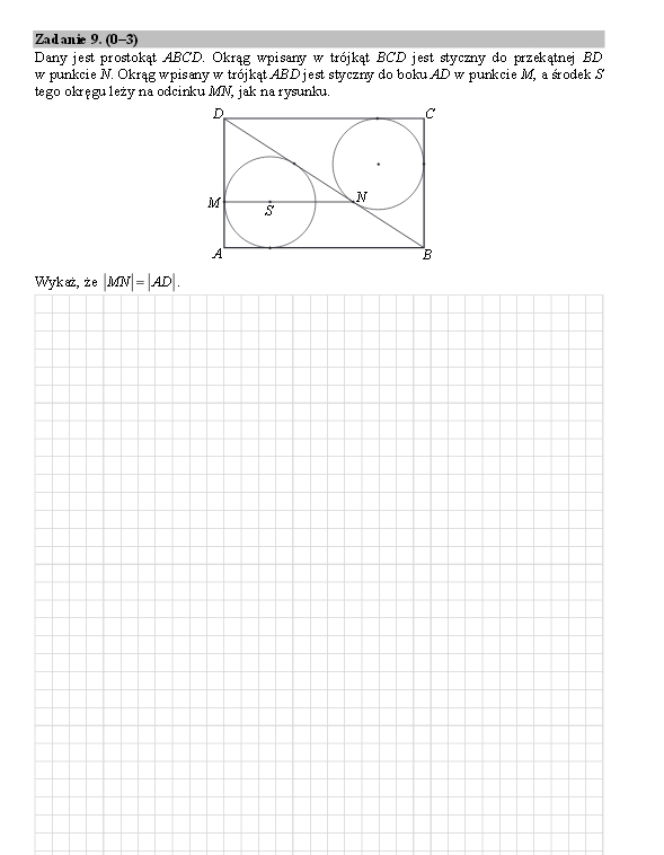 Zadanie 9. (0–3)

Dany jest prostokąt $ABCD$. Okrąg wpisany w trójkąt $BCD$ jest styczny do przekątnej $BD$ w punkcie $N$. Okrąg wpisany w trójkąt $ABD$ jest styczny do boku $AD$ w punkcie $M$, a środek $S$ tego okręgu leży na odcinku $MN$, jak na rysunku.

D
C
M
S
N
A
B

Wykaż, że $|MN| = |AD|$.